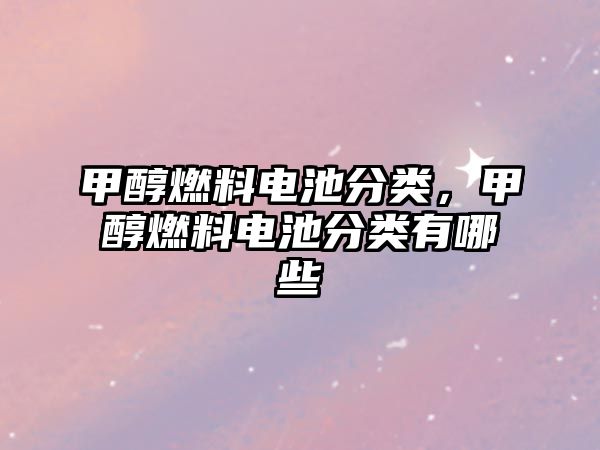 甲醇燃料电池分类，甲醇燃料电池分类有哪些